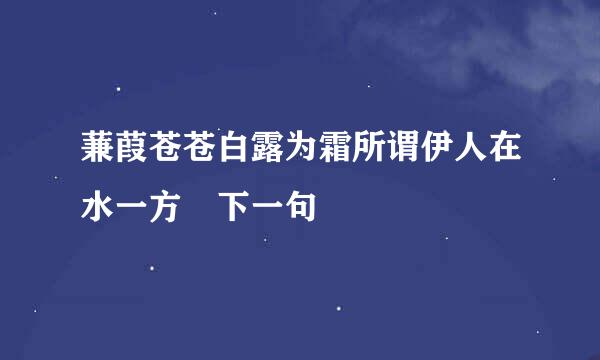 蒹葭苍苍白露为霜所谓伊人在水一方　下一句